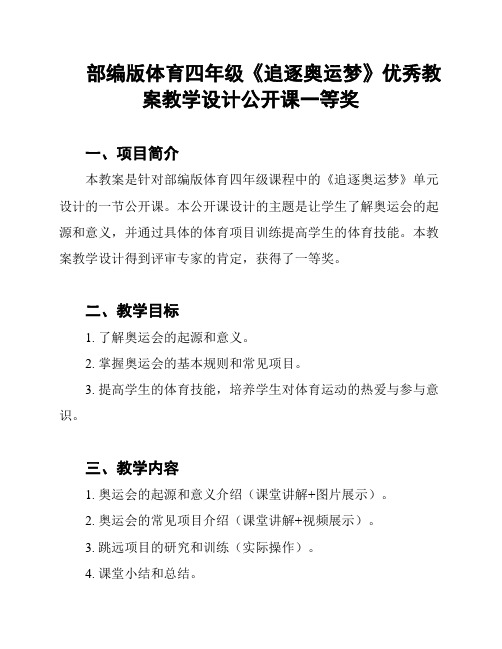 部编版体育四年级《追逐奥运梦》优秀教案教学设计公开课一等奖

一、项目简介

本教案是针对部编版体育四年级课程中的《追逐奥运梦》单元设计的一节公开课。本公开课设计的主题是让学生了解奥运会的起源和意义，并通过具体的体育项目训练提高学生的体育技能。本教案教学设计得到评审专家的肯定，获得了一等奖。

二、教学目标

1. 了解奥运会的起源和意义。

2. 掌握奥运会的基本规则和常见项目。

3. 提高学生的体育技能，培养学生对体育运动的热爱与参与意识。

三、教学内容

1. 奥运会的起源和意义介绍（课堂讲解+图片展示）。

2. 奥运会的常见项目介绍（课堂讲解+视频展示）。

3. 跳远项目的研究和训练（实际操作）。

4. 课堂小结和总结。